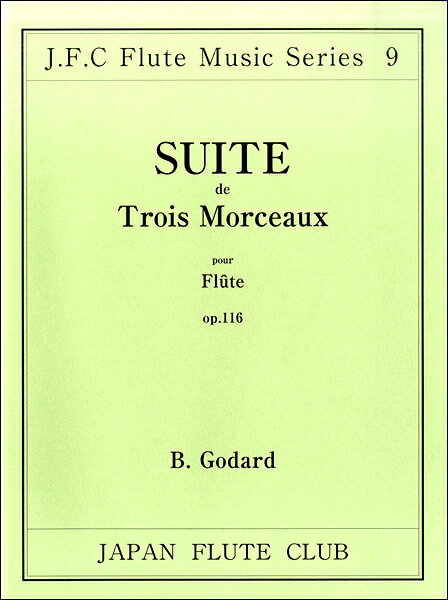 J.F.C Flute Music Series 9

SUITE
de
Trois Morceaux

pour
Flûte
op.116

B. Godard

JAPAN FLUTE CLUB